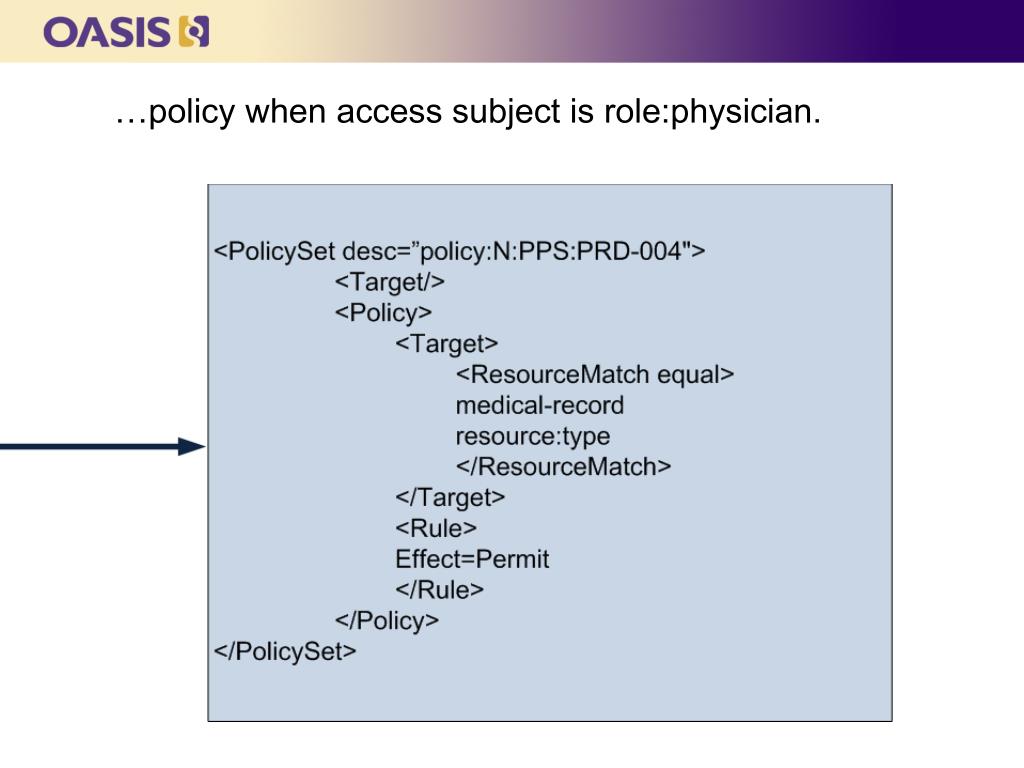 OASIS

…policy when access subject is role:physician.

<PolicySet desc=”policy:N:PPS:PRD-004">
<Target/>
<Policy>
<Target>
<ResourceMatch equal>
medical-record
resource:type
</ResourceMatch>
</Target>
<Rule>
Effect=Permit
</Rule>
</Policy>
</PolicySet>